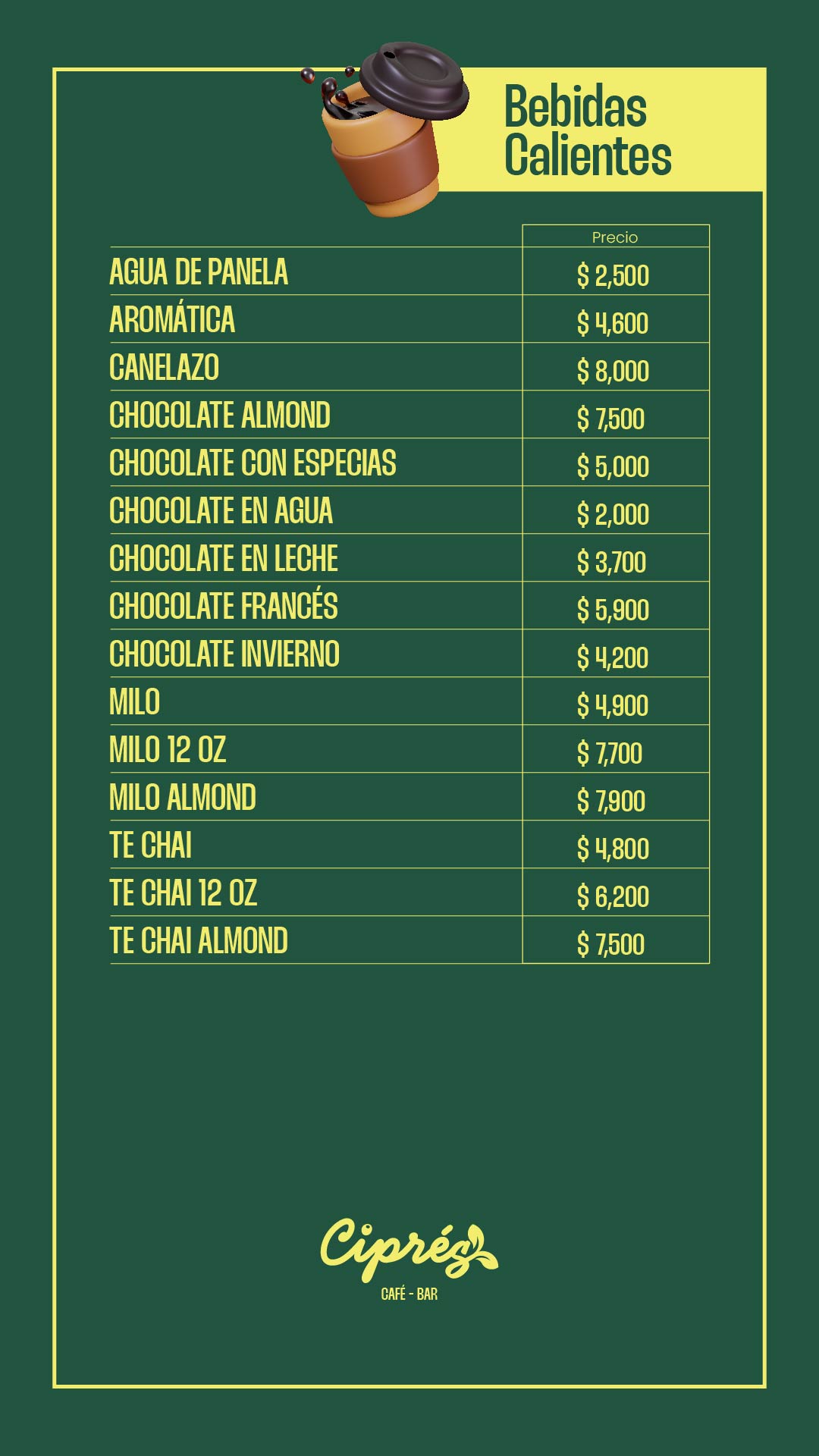 Bebidas Calientes

| | Precio |
|---|---|
| AGUA DE PANELA | $ 2,500 |
| AROMÁTICA | $ 4,600 |
| CANELAZO | $ 8,000 |
| CHOCOLATE ALMOND | $ 7,500 |
| CHOCOLATE CON ESPECIAS | $ 5,000 |
| CHOCOLATE EN AGUA | $ 2,000 |
| CHOCOLATE EN LECHE | $ 3,700 |
| CHOCOLATE FRANCÉS | $ 5,900 |
| CHOCOLATE INVIERNO | $ 4,200 |
| MILO | $ 4,900 |
| MILO 12 OZ | $ 7,700 |
| MILO ALMOND | $ 7,900 |
| TE CHAI | $ 4,800 |
| TE CHAI 12 OZ | $ 6,200 |
| TE CHAI ALMOND | $ 7,500 |

Ciprés
CAFÉ - BAR